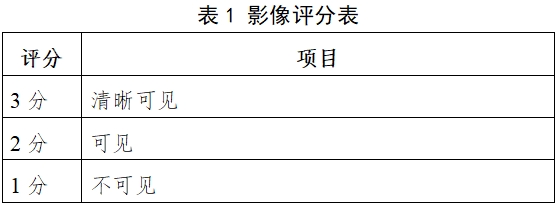 表 1 影像评分表

| 评分 | 项目 |
|---|---|
| 3 分 | 清晰可见 |
| 2 分 | 可见 |
| 1 分 | 不可见 |